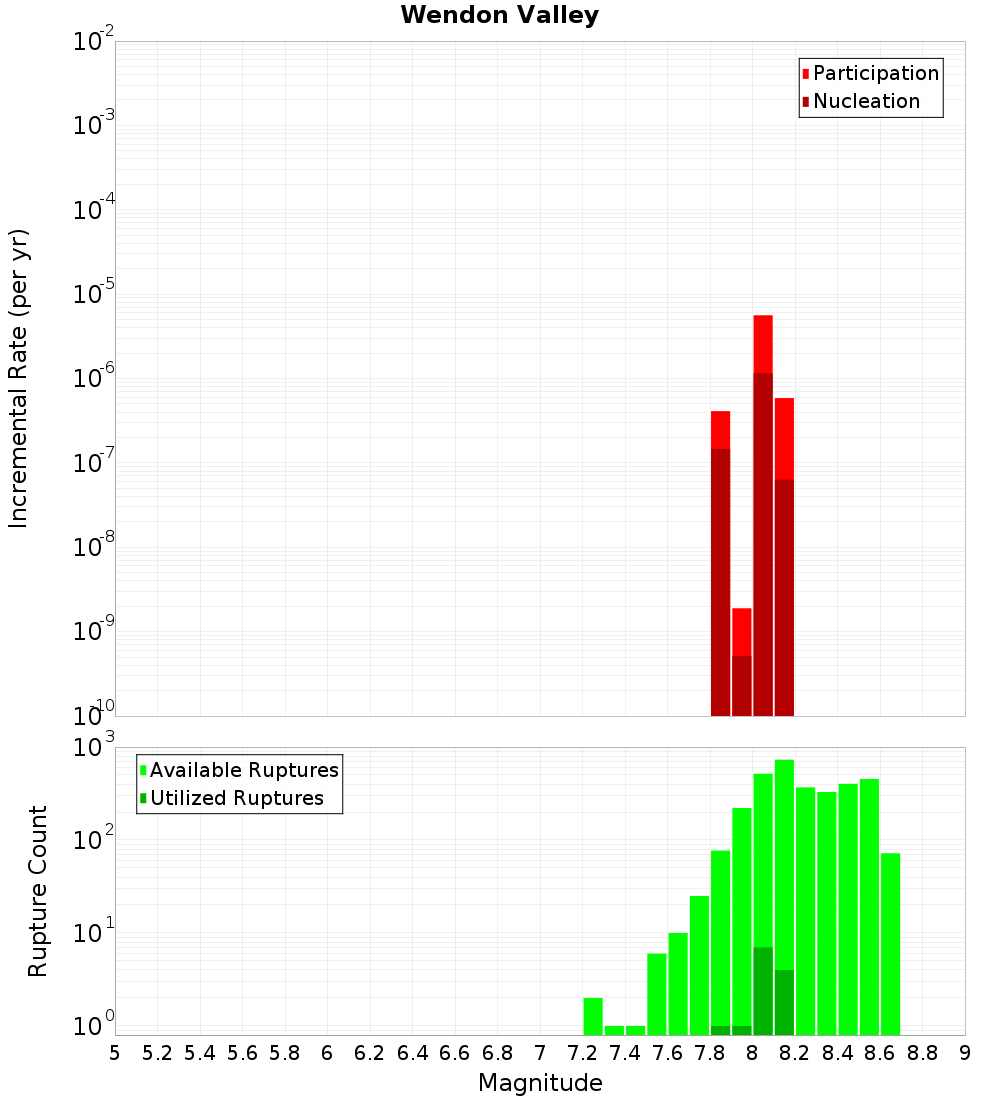 Wendon Valley

Participation
Nucleation

Incremental Rate (per yr)

$10^{-2}$
$10^{-3}$
$10^{-4}$
$10^{-5}$
$10^{-6}$
$10^{-7}$
$10^{-8}$
$10^{-9}$
$10^{-10}$

Available Ruptures
Utilized Ruptures

Rupture Count

$10^{3}$
$10^{2}$
$10^{1}$
$10^{0}$

5 5.2 5.4 5.6 5.8 6 6.2 6.4 6.6 6.8 7 7.2 7.4 7.6 7.8 8 8.2 8.4 8.6 8.8 9

Magnitude